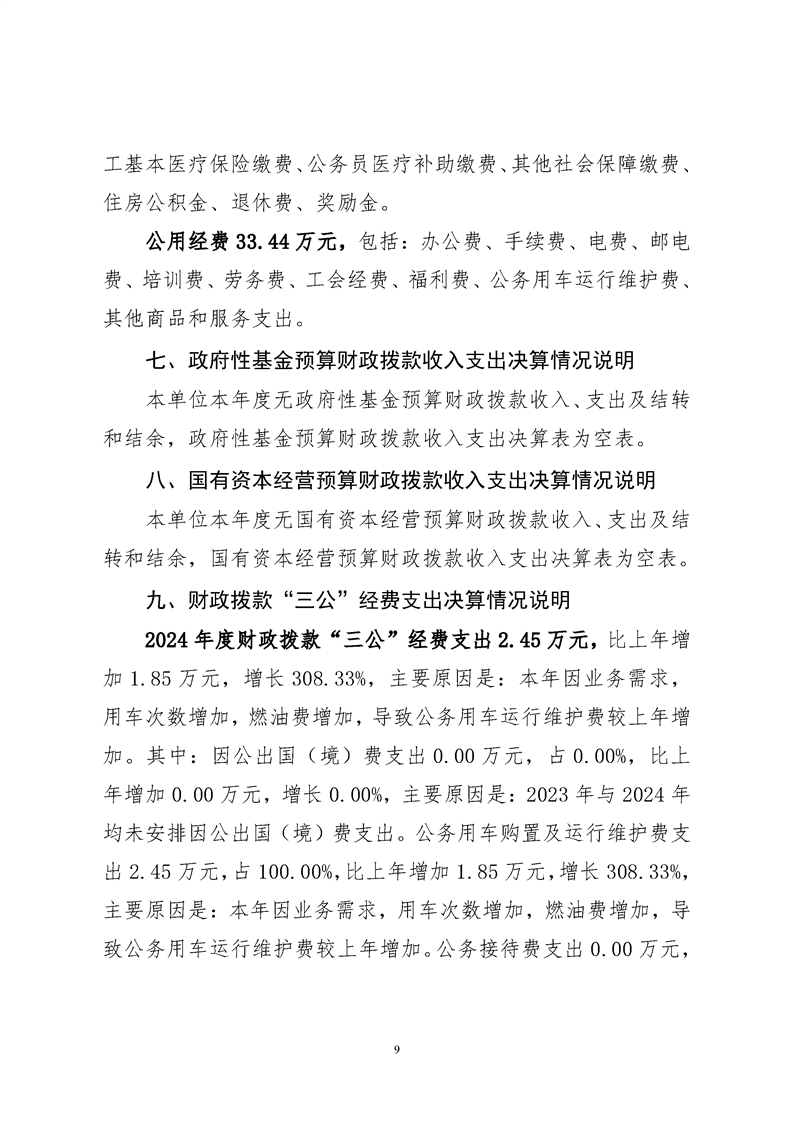 工基本医疗保险缴费、公务员医疗补助缴费、其他社会保障缴费、住房公积金、退休费、奖励金。

公用经费 33.44 万元，包括：办公费、手续费、电费、邮电费、培训费、劳务费、工会经费、福利费、公务用车运行维护费、其他商品和服务支出。

七、政府性基金预算财政拨款收入支出决算情况说明

本单位本年度无政府性基金预算财政拨款收入、支出及结转和结余，政府性基金预算财政拨款收入支出决算表为空表。

八、国有资本经营预算财政拨款收入支出决算情况说明

本单位本年度无国有资本经营预算财政拨款收入、支出及结转和结余，国有资本经营预算财政拨款收入支出决算表为空表。

九、财政拨款“三公”经费支出决算情况说明

2024 年度财政拨款“三公”经费支出 2.45 万元，比上年增加 1.85 万元，增长 308.33%，主要原因是：本年因业务需求，用车次数增加，燃油费增加，导致公务用车运行维护费较上年增加。其中：因公出国（境）费支出 0.00 万元，占 0.00%，比上年增加 0.00 万元，增长 0.00%，主要原因是：2023 年与 2024 年均未安排因公出国（境）费支出。公务用车购置及运行维护费支出 2.45 万元，占 100.00%，比上年增加 1.85 万元，增长 308.33%，主要原因是：本年因业务需求，用车次数增加，燃油费增加，导致公务用车运行维护费较上年增加。公务接待费支出 0.00 万元，

9